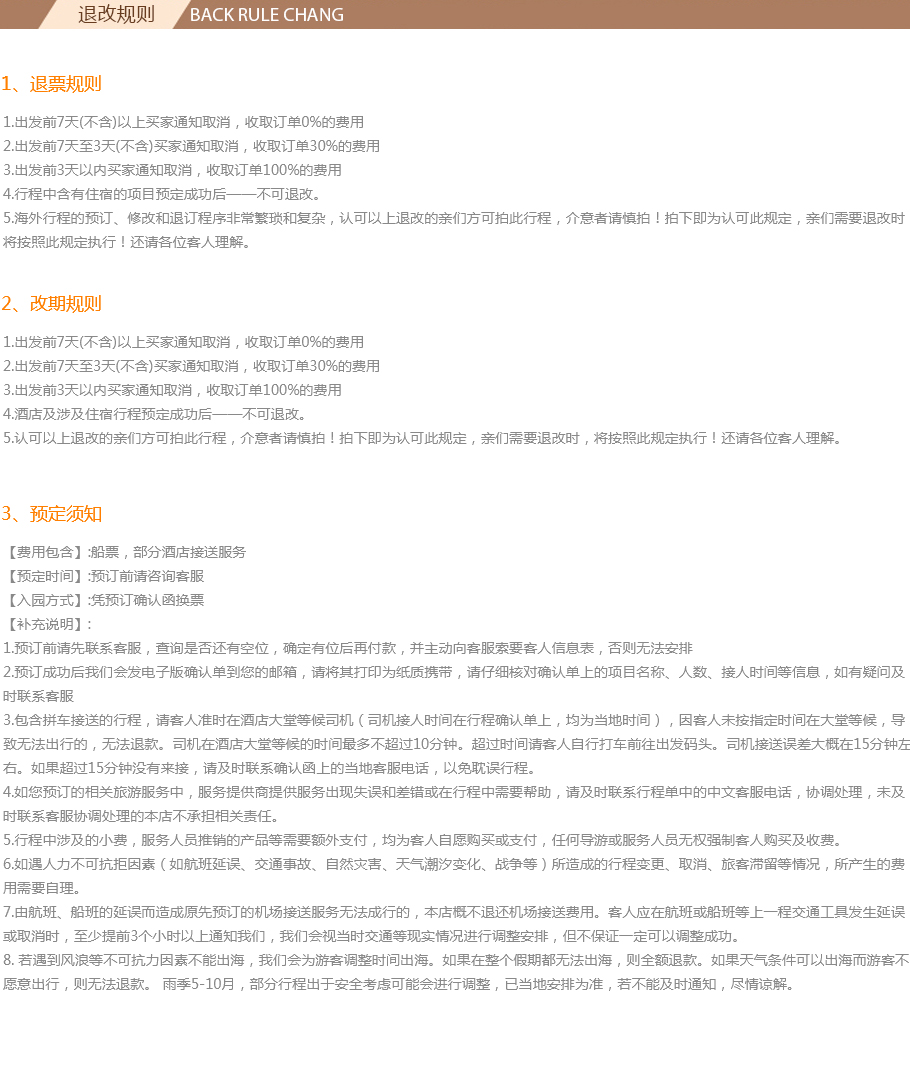 退改规则 BACK RULE CHANG

1、退票规则

1.出发前7天(不含)以上买家通知取消，收取订单0%的费用
2.出发前7天至3天(不含)买家通知取消，收取订单30%的费用
3.出发前3天以内买家通知取消，收取订单100%的费用
4.行程中含有住宿的项目预定成功后——不可退改。
5.海外行程的预订、修改和退订程序非常繁琐和复杂，认可以上退改的亲们方可拍此行程，介意者请慎拍！拍下即为认可此规定，亲们需要退改时将按照此规定执行！还请各位客人理解。

2、改期规则

1.出发前7天(不含)以上买家通知取消，收取订单0%的费用
2.出发前7天至3天(不含)买家通知取消，收取订单30%的费用
3.出发前3天以内买家通知取消，收取订单100%的费用
4.酒店及涉及住宿行程预定成功后——不可退改。
5.认可以上退改的亲们方可拍此行程，介意者请慎拍！拍下即为认可此规定，亲们需要退改时，将按照此规定执行！还请各位客人理解。

3、预定须知

【费用包含】:船票，部分酒店接送服务
【预定时间】:预订前请咨询客服
【入园方式】:凭预订确认函换票
【补充说明】:
1.预订前请先联系客服，查询是否还有空位，确定有位后再付款，并主动向客服索要客人信息表，否则无法安排
2.预订成功后我们会发电子版确认单到您的邮箱，请将其打印为纸质携带，请仔细核对确认单上的项目名称、人数、接人时间等信息，如有疑问及时联系客服
3.包含拼车接送的行程，请客人准时在酒店大堂等候司机（司机接人时间在行程确认单上，均为当地时间），因客人未按指定时间在大堂等候，导致无法出行的，无法退款。司机在酒店大堂等候的时间最多不超过10分钟。超过时间请客人自行打车前往出发码头。司机接送误差大概在15分钟左右。如果超过15分钟没有来接，请及时联系确认函上的当地客服电话，以免耽误行程。
4.如您预订的相关旅游服务中，服务提供商提供服务出现失误和差错或在行程中需要帮助，请及时联系行程单中的中文客服电话，协调处理，未及时联系客服协调处理的本店不承担相关责任。
5.行程中涉及的小费，服务人员推销的产品等需要额外支付，均为客人自愿购买或支付，任何导游或服务人员无权强制客人购买及收费。
6.如遇人力不可抗拒因素（如航班延误、交通事故、自然灾害、天气潮汐变化、战争等）所造成的行程变更、取消、旅客滞留等情况，所产生的费用需要自理。
7.由航班、船班的延误而造成原先预订的机场接送服务无法成行的，本店概不退还机场接送费用。客人应在航班或船班等上一程交通工具发生延误或取消时，至少提前3个小时以上通知我们，我们会视当时交通等现实情况进行调整安排，但不保证一定可以调整成功。
8. 若遇到风浪等不可抗力因素不能出海，我们会为游客调整时间出海。如果在整个假期都无法出海，则全额退款。如果天气条件可以出海而游客不愿意出行，则无法退款。 雨季5-10月，部分行程出于安全考虑可能会进行调整，已当地安排为准，若不能及时通知，尽情谅解。